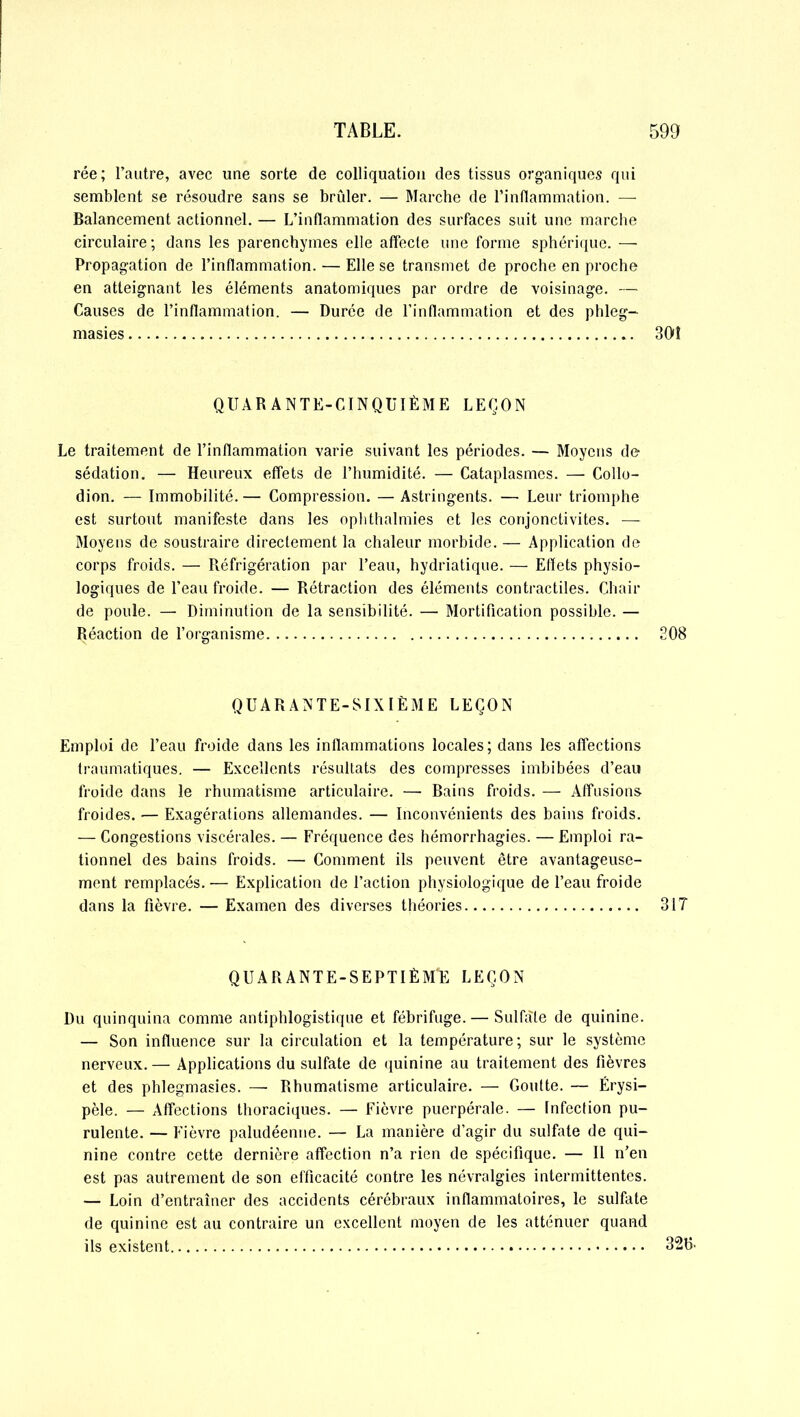 TABLE. 599

rée; l'autre, avec une sorte de colliquation des tissus organiques qui semblent se résoudre sans se brûler. — Marche de l'inflammation. — Balancement actionnel. — L'inflammation des surfaces suit une marche circulaire; dans les parenchymes elle affecte une forme sphérique. — Propagation de l'inflammation. — Elle se transmet de proche en proche en atteignant les éléments anatomiques par ordre de voisinage. — Causes de l'inflammation. — Durée de l'inflammation et des phlegmasies 301

QUARANTE-CINQUIÈME LEÇON

Le traitement de l'inflammation varie suivant les périodes. — Moyens de sédation. — Heureux effets de l'humidité. — Cataplasmes. — Collodion. — Immobilité. — Compression. — Astringents. — Leur triomphe est surtout manifeste dans les ophthalmies et les conjonctivites. — Moyens de soustraire directement la chaleur morbide. — Application de corps froids. — Réfrigération par l'eau, hydriatique. — Effets physiologiques de l'eau froide. — Rétraction des éléments contractiles. Chair de poule. — Diminution de la sensibilité. — Mortification possible. — Réaction de l'organisme 308

QUARANTE-SIXIÈME LEÇON

Emploi de l'eau froide dans les inflammations locales; dans les affections traumatiques. — Excellents résultats des compresses imbibées d'eau froide dans le rhumatisme articulaire. — Bains froids. — Affusions froides. — Exagérations allemandes. — Inconvénients des bains froids. — Congestions viscérales. — Fréquence des hémorrhagies. — Emploi rationnel des bains froids. — Comment ils peuvent être avantageusement remplacés. — Explication de l'action physiologique de l'eau froide dans la fièvre. — Examen des diverses théories 317

QUARANTE-SEPTIÈME LEÇON

Du quinquina comme antiphlogistique et fébrifuge. — Sulfate de quinine. — Son influence sur la circulation et la température; sur le système nerveux. — Applications du sulfate de quinine au traitement des fièvres et des phlegmasies. — Rhumatisme articulaire. — Goutte. — Érysipèle. — Affections thoraciques. — Fièvre puerpérale. — Infection purulente. — Fièvre paludéenne. — La manière d'agir du sulfate de quinine contre cette dernière affection n'a rien de spécifique. — Il n'en est pas autrement de son efficacité contre les névralgies intermittentes. — Loin d'entraîner des accidents cérébraux inflammatoires, le sulfate de quinine est au contraire un excellent moyen de les atténuer quand ils existent 326